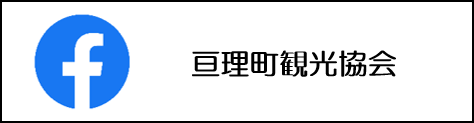 f

亘理町観光協会